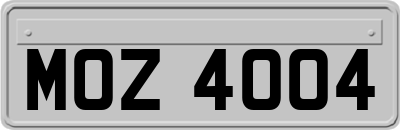 MOZ 4004